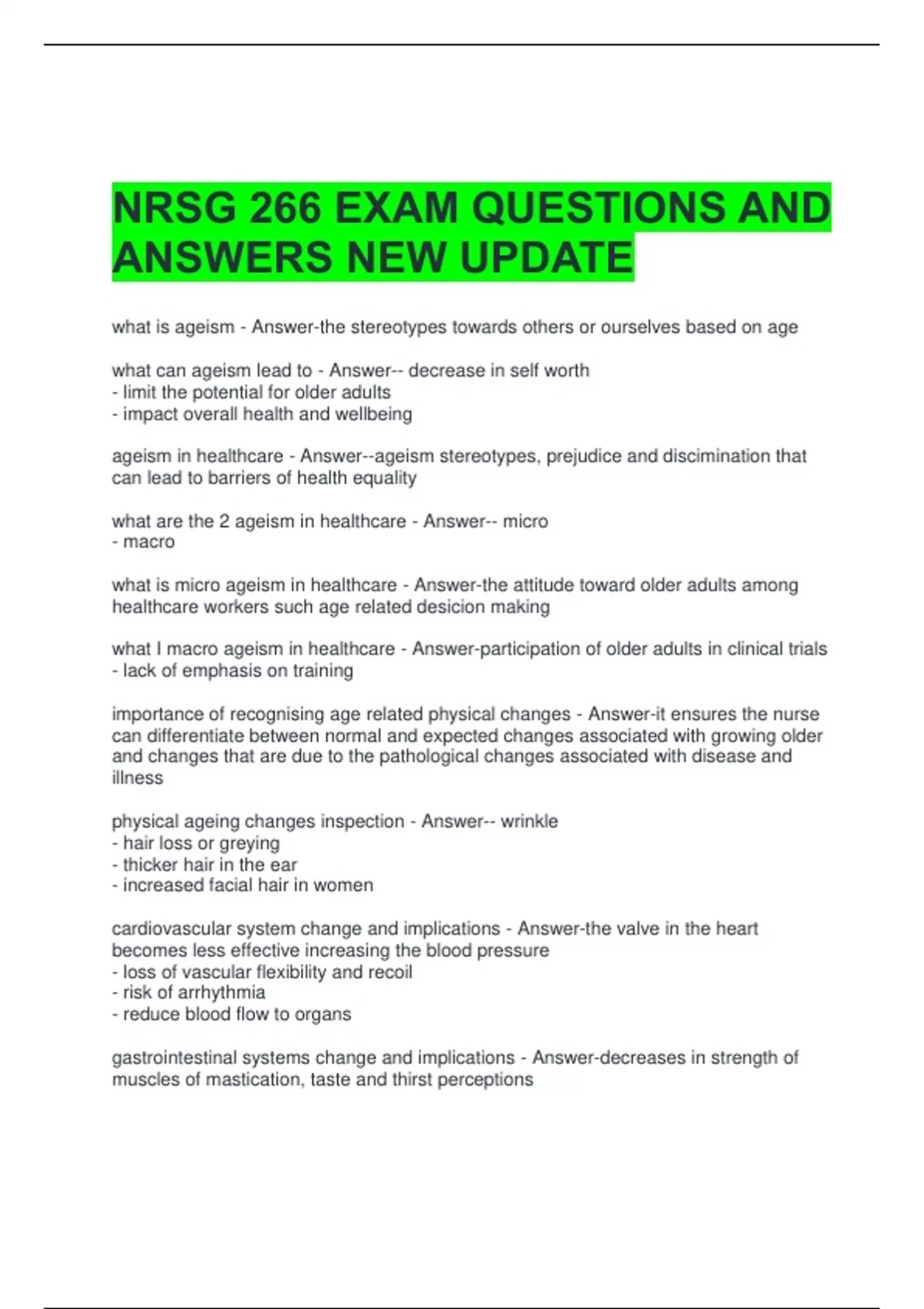 NRSG 266 EXAM QUESTIONS AND ANSWERS NEW UPDATE

what is ageism - Answer-the stereotypes towards others or ourselves based on age

what can ageism lead to - Answer-- decrease in self worth
- limit the potential for older adults
- impact overall health and wellbeing

ageism in healthcare - Answer--ageism stereotypes, prejudice and discimination that can lead to barriers of health equality

what are the 2 ageism in healthcare - Answer-- micro
- macro

what is micro ageism in healthcare - Answer-the attitude toward older adults among healthcare workers such age related desicion making

what I macro ageism in healthcare - Answer-participation of older adults in clinical trials
- lack of emphasis on training

importance of recognising age related physical changes - Answer-it ensures the nurse can differentiate between normal and expected changes associated with growing older and changes that are due to the pathological changes associated with disease and illness

physical ageing changes inspection - Answer-- wrinkle
- hair loss or greying
- thicker hair in the ear
- increased facial hair in women

cardiovascular system change and implications - Answer-the valve in the heart becomes less effective increasing the blood pressure
- loss of vascular flexibility and recoil
- risk of arrhythmia
- reduce blood flow to organs

gastrointestinal systems change and implications - Answer-decreases in strength of muscles of mastication, taste and thirst perceptions